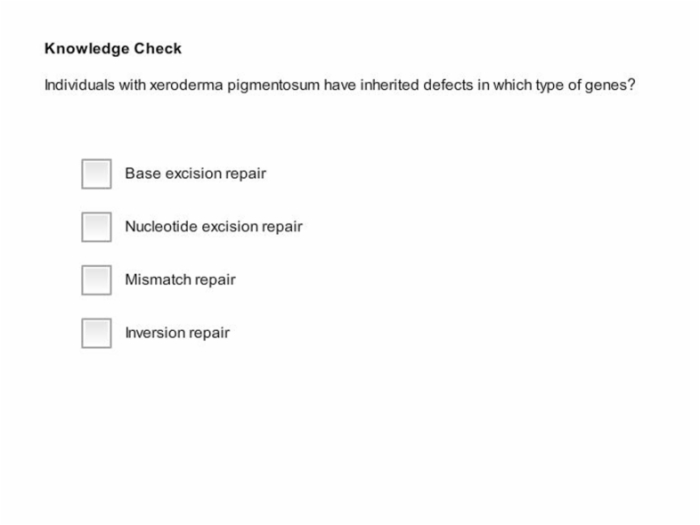 Knowledge Check

Individuals with xeroderma pigmentosum have inherited defects in which type of genes?

Base excision repair

Nucleotide excision repair

Mismatch repair

Inversion repair